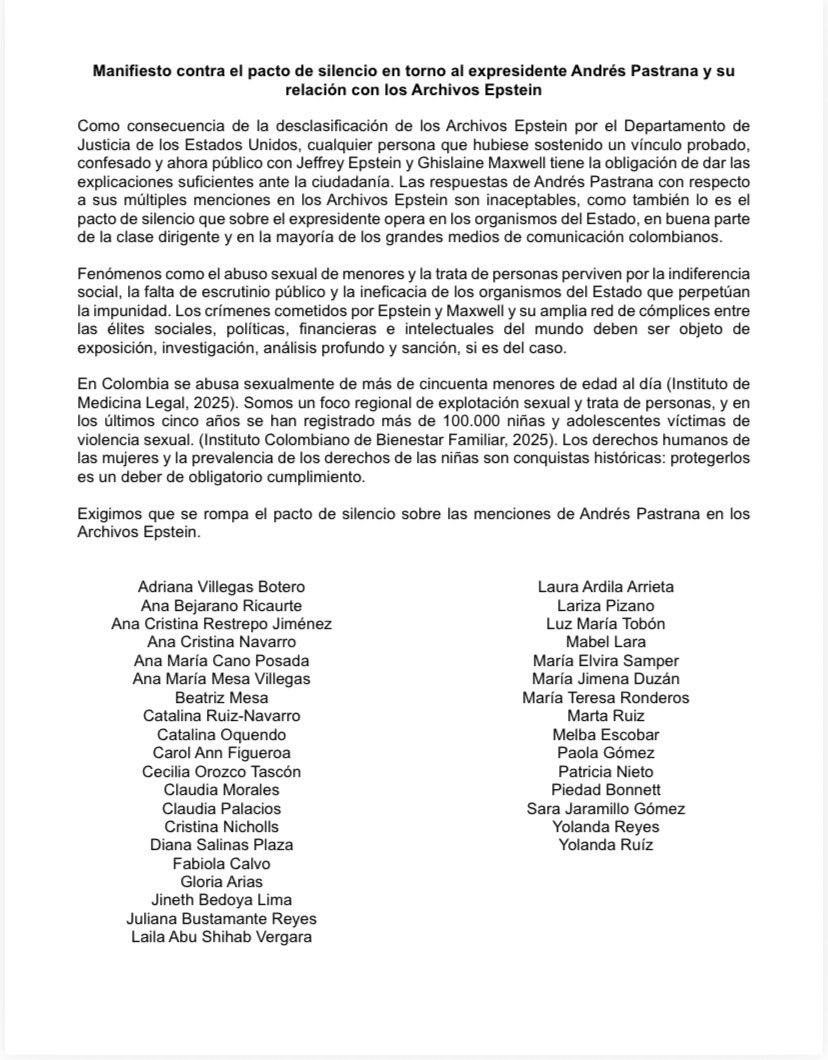 **Manifiesto contra el pacto de silencio en torno al expresidente Andrés Pastrana y su relación con los Archivos Epstein**

Como consecuencia de la desclasificación de los Archivos Epstein por el Departamento de Justicia de los Estados Unidos, cualquier persona que hubiese sostenido un vínculo probado, confesado y ahora público con Jeffrey Epstein y Ghislaine Maxwell tiene la obligación de dar las explicaciones suficientes ante la ciudadanía. Las respuestas de Andrés Pastrana con respecto a sus múltiples menciones en los Archivos Epstein son inaceptables, como también lo es el pacto de silencio que sobre el expresidente opera en los organismos del Estado, en buena parte de la clase dirigente y en la mayoría de los grandes medios de comunicación colombianos.

Fenómenos como el abuso sexual de menores y la trata de personas perviven por la indiferencia social, la falta de escrutinio público y la ineficacia de los organismos del Estado que perpetúan la impunidad. Los crímenes cometidos por Epstein y Maxwell y su amplia red de cómplices entre las élites sociales, políticas, financieras e intelectuales del mundo deben ser objeto de exposición, investigación, análisis profundo y sanción, si es del caso.

En Colombia se abusa sexualmente de más de cincuenta menores de edad al día (Instituto de Medicina Legal, 2025). Somos un foco regional de explotación sexual y trata de personas, y en los últimos cinco años se han registrado más de 100.000 niñas y adolescentes víctimas de violencia sexual. (Instituto Colombiano de Bienestar Familiar, 2025). Los derechos humanos de las mujeres y la prevalencia de los derechos de las niñas son conquistas históricas: protegerlos es un deber de obligatorio cumplimiento.

Exigimos que se rompa el pacto de silencio sobre las menciones de Andrés Pastrana en los Archivos Epstein.

Adriana Villegas Botero
Ana Bejarano Ricaurte
Ana Cristina Restrepo Jiménez
Ana Cristina Navarro
Ana María Cano Posada
Ana María Mesa Villegas
Beatriz Mesa
Catalina Ruiz-Navarro
Catalina Oquendo
Carol Ann Figueroa
Cecilia Orozco Tascón
Claudia Morales
Claudia Palacios
Cristina Nicholls
Diana Salinas Plaza
Fabiola Calvo
Gloria Arias
Jineth Bedoya Lima
Juliana Bustamante Reyes
Laila Abu Shihab Vergara

Laura Ardila Arrieta
Lariza Pizano
Luz María Tobón
Mabel Lara
María Elvira Samper
María Jimena Duzán
María Teresa Ronderos
Marta Ruiz
Melba Escobar
Paola Gómez
Patricia Nieto
Piedad Bonnett
Sara Jaramillo Gómez
Yolanda Reyes
Yolanda Ruíz